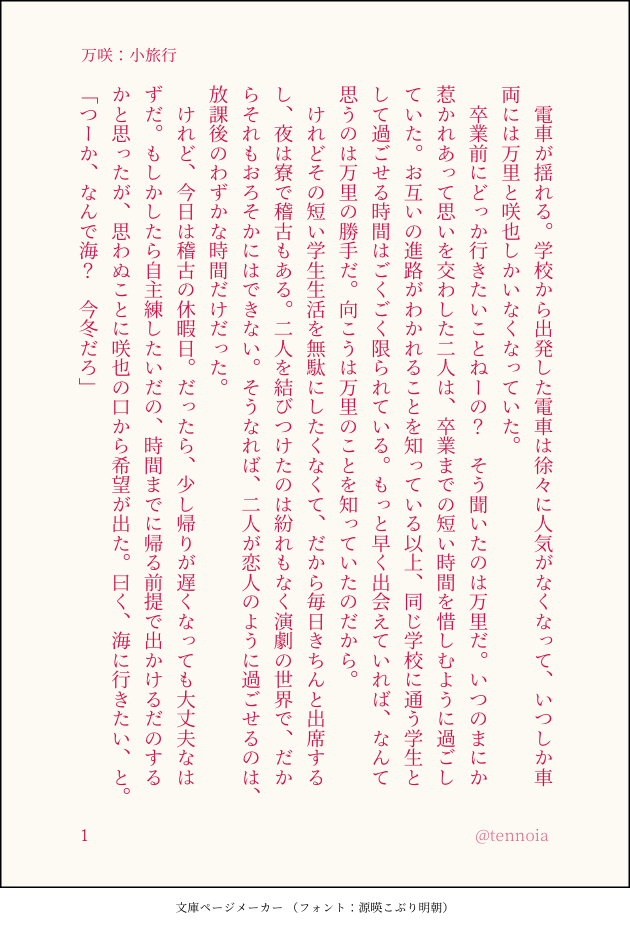 万咲：小旅行

電車が揺れる。学校から出発した電車は徐々に人気がなくなって、いつしか車両には万里と咲也しかいなくなっていた。

卒業前にどっか行きたいことねーの？　そう聞いたのは万里だ。いつのまにか惹かれあって思いを交わした二人は、卒業までの短い時間を惜しむように過ごしていた。お互いの進路がわかれることを知っている以上、同じ学校に通う学生として過ごせる時間はごくごく限られている。もっと早く出会えていれば、なんて思うのは万里の勝手だ。向こうは万里のことを知っていたのだから。

けれどその短い学生生活を無駄にしたくなくて、だから毎日きちんと出席するし、夜は寮で稽古もある。二人を結びつけたのは紛れもなく演劇の世界で、だからそれもおろそかにはできない。そうなれば、二人が恋人のように過ごせるのは、放課後のわずかな時間だけだった。

けれど、今日は稽古の休暇日。だったら、少し帰りが遅くなっても大丈夫なはずだ。もしかしたら自主練したいだの、時間までに帰る前提で出かけるだのするかと思ったが、思わぬことに咲也の口から希望が出た。曰く、海に行きたい、と。

「つーか、なんで海？　今冬だろ」

1

@tennoia

文庫ページメーカー（フォント：源暎こぶり明朝）